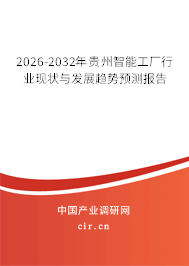 2026-2032年贵州智能工厂行业现状与发展趋势预测报告

中国产业调研网

cir.cn